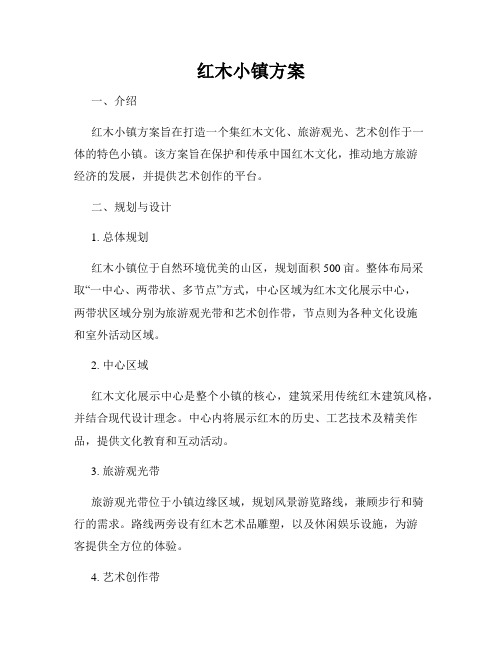 红木小镇方案

一、介绍

红木小镇方案旨在打造一个集红木文化、旅游观光、艺术创作于一体的特色小镇。该方案旨在保护和传承中国红木文化，推动地方旅游经济的发展，并提供艺术创作的平台。

二、规划与设计

1. 总体规划

红木小镇位于自然环境优美的山区，规划面积500亩。整体布局采取“一中心、两带状、多节点”方式，中心区域为红木文化展示中心，两带状区域分别为旅游观光带和艺术创作带，节点则为各种文化设施和室外活动区域。

2. 中心区域

红木文化展示中心是整个小镇的核心，建筑采用传统红木建筑风格，并结合现代设计理念。中心内将展示红木的历史、工艺技术及精美作品，提供文化教育和互动活动。

3. 旅游观光带

旅游观光带位于小镇边缘区域，规划风景游览路线，兼顾步行和骑行的需求。路线两旁设有红木艺术品雕塑，以及休闲娱乐设施，为游客提供全方位的体验。

4. 艺术创作带